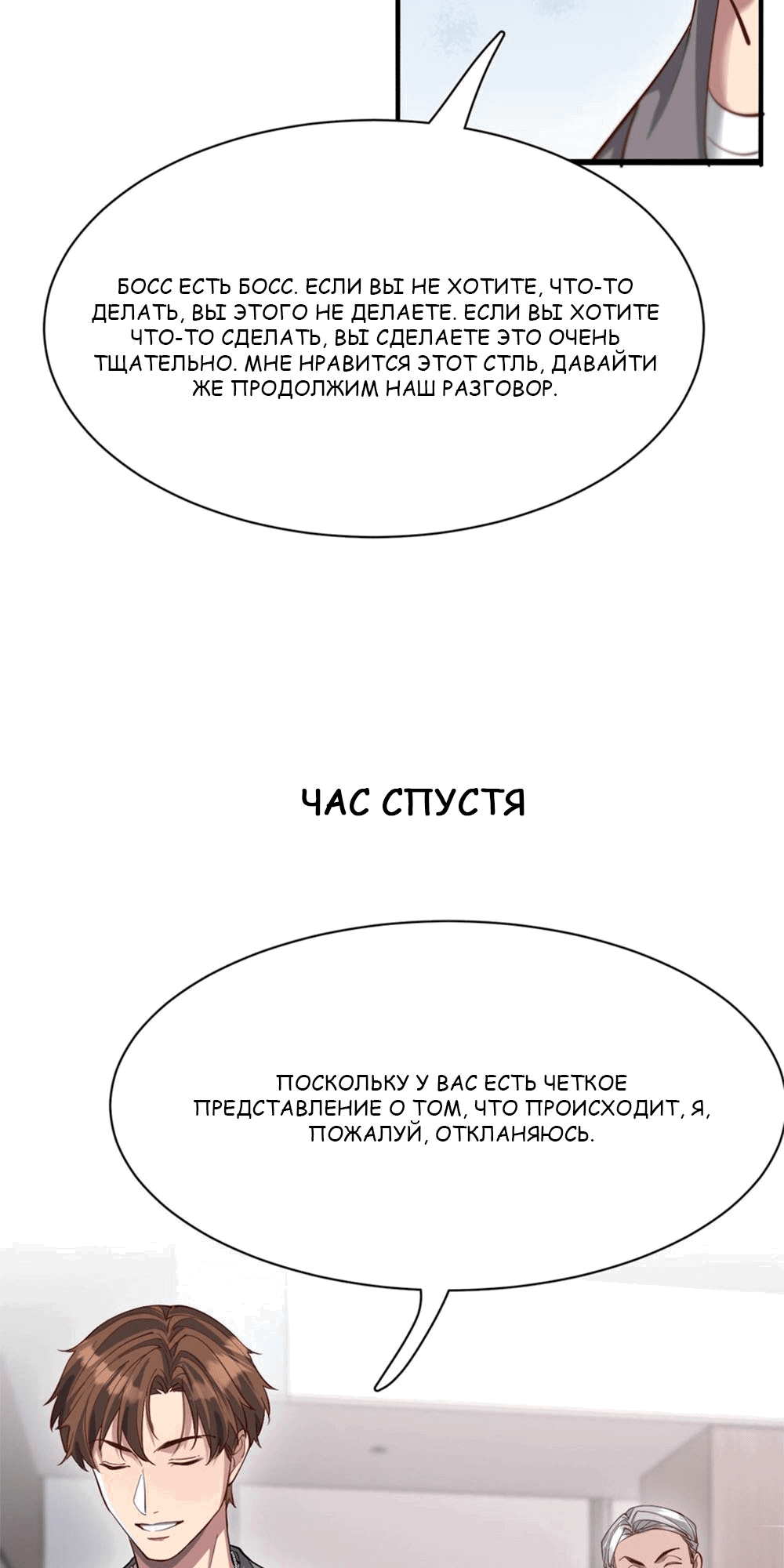 БОСС ЕСТЬ БОСС. ЕСЛИ ВЫ НЕ ХОТИТЕ, ЧТО-ТО ДЕЛАТЬ, ВЫ ЭТОГО НЕ ДЕЛАЕТЕ. ЕСЛИ ВЫ ХОТИТЕ ЧТО-ТО СДЕЛАТЬ, ВЫ СДЕЛАЕТЕ ЭТО ОЧЕНЬ ТЩАТЕЛЬНО. МНЕ НРАВИТСЯ ЭТОТ СТЛЬ, ДАВАЙТИ ЖЕ ПРОДОЛЖИМ НАШ РАЗГОВОР.

ЧАС СПУСТЯ

ПОСКОЛЬКУ У ВАС ЕСТЬ ЧЕТКОЕ ПРЕДСТАВЛЕНИЕ О ТОМ, ЧТО ПРОИСХОДИТ, Я, ПОЖАЛУЙ, ОТКЛАНЯЮСЬ.